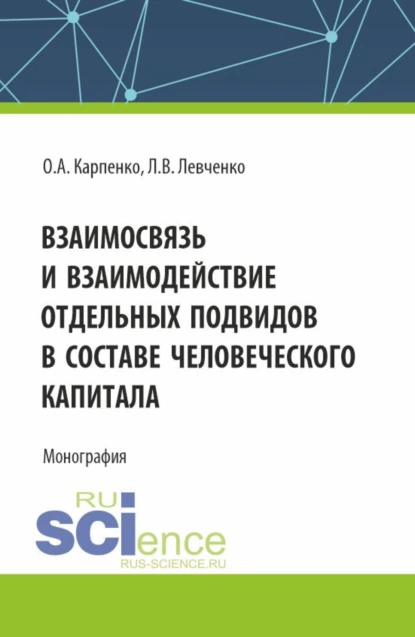 О.А. Карпенко, Л.В. Левченко

ВЗАИМОСВЯЗЬ И ВЗАИМОДЕЙСТВИЕ ОТДЕЛЬНЫХ ПОДВИДОВ В СОСТАВЕ ЧЕЛОВЕЧЕСКОГО КАПИТАЛА

Монография

RU
SCIence
RUS-SCIENCE.RU